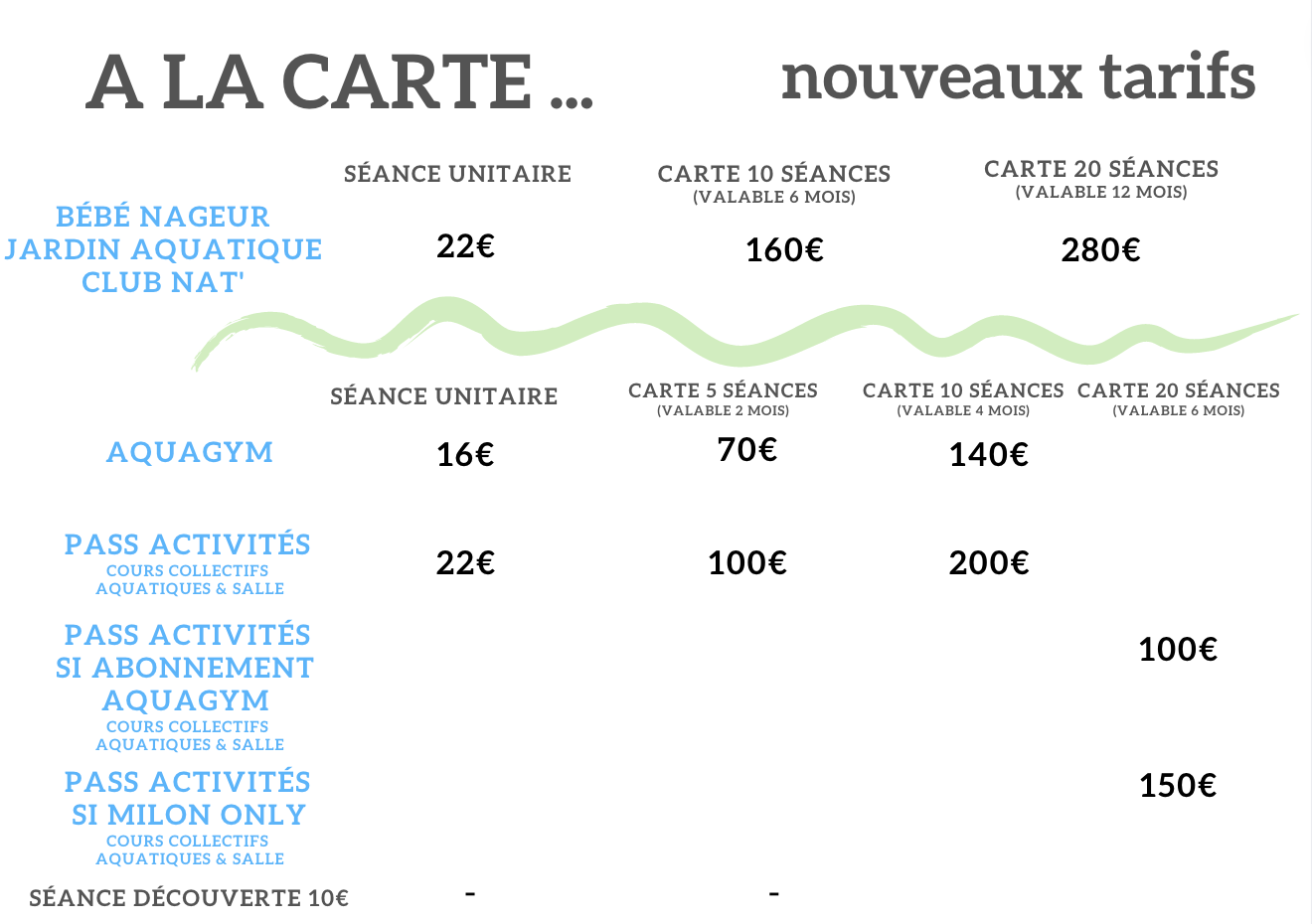 A LA CARTE ... nouveaux tarifs

| | SÉANCE UNITAIRE | CARTE 10 SÉANCES (VALABLE 6 MOIS) | CARTE 20 SÉANCES (VALABLE 12 MOIS) |
|---|---|---|---|
| BÉBÉ NAGEUR JARDIN AQUATIQUE CLUB NAT' | 22€ | 160€ | 280€ |

| | SÉANCE UNITAIRE | CARTE 5 SÉANCES (VALABLE 2 MOIS) | CARTE 10 SÉANCES (VALABLE 4 MOIS) | CARTE 20 SÉANCES (VALABLE 6 MOIS) |
|---|---|---|---|---|
| AQUAGYM | 16€ | 70€ | 140€ | |
| PASS ACTIVITÉS COURS COLLECTIFS AQUATIQUES & SALLE | 22€ | 100€ | 200€ | |
| PASS ACTIVITÉS SI ABONNEMENT AQUAGYM COURS COLLECTIFS AQUATIQUES & SALLE | | | | 100€ |
| PASS ACTIVITÉS SI MILON ONLY COURS COLLECTIFS AQUATIQUES & SALLE | | | | 150€ |
| SÉANCE DÉCOUVERTE 10€ | - | - | | |